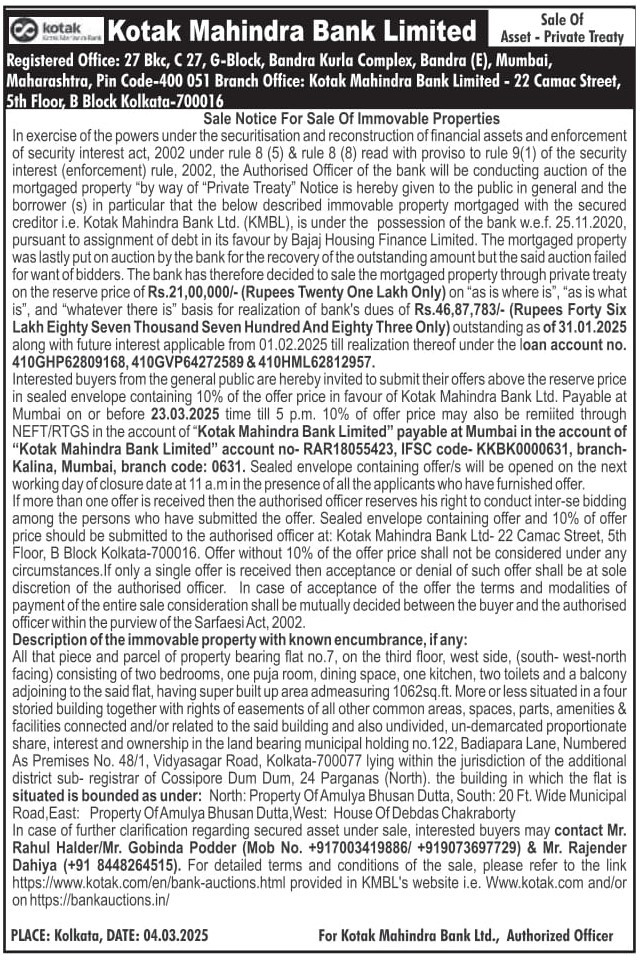 kotak Kotak Mahindra Bank

Kotak Mahindra Bank Limited

Sale Of Asset - Private Treaty

Registered Office: 27 Bkc, C 27, G-Block, Bandra Kurla Complex, Bandra (E), Mumbai, Maharashtra, Pin Code-400 051 Branch Office: Kotak Mahindra Bank Limited - 22 Camac Street, 5th Floor, B Block Kolkata-700016

Sale Notice For Sale Of Immovable Properties

In exercise of the powers under the securitisation and reconstruction of financial assets and enforcement of security interest act, 2002 under rule 8 (5) & rule 8 (8) read with proviso to rule 9(1) of the security interest (enforcement) rule, 2002, the Authorised Officer of the bank will be conducting auction of the mortgaged property "by way of "Private Treaty" Notice is hereby given to the public in general and the borrower (s) in particular that the below described immovable property mortgaged with the secured creditor i.e. Kotak Mahindra Bank Ltd. (KMBL), is under the possession of the bank w.e.f. 25.11.2020, pursuant to assignment of debt in its favour by Bajaj Housing Finance Limited. The mortgaged property was lastly put on auction by the bank for the recovery of the outstanding amount but the said auction failed for want of bidders. The bank has therefore decided to sale the mortgaged property through private treaty on the reserve price of Rs.21,00,000/- (Rupees Twenty One Lakh Only) on "as is where is", "as is what is", and "whatever there is" basis for realization of bank's dues of Rs.46,87,783/- (Rupees Forty Six Lakh Eighty Seven Thousand Seven Hundred And Eighty Three Only) outstanding as of 31.01.2025 along with future interest applicable from 01.02.2025 till realization thereof under the loan account no. 410GHP62809168, 410GVP64272589 & 410HML62812957.
Interested buyers from the general public are hereby invited to submit their offers above the reserve price in sealed envelope containing 10% of the offer price in favour of Kotak Mahindra Bank Ltd. Payable at Mumbai on or before 23.03.2025 time till 5 p.m. 10% of offer price may also be remitted through NEFT/RTGS in the account of "Kotak Mahindra Bank Limited" payable at Mumbai in the account of "Kotak Mahindra Bank Limited" account no- RAR18055423, IFSC code- KKBK0000631, branch-Kalina, Mumbai, branch code: 0631. Sealed envelope containing offer/s will be opened on the next working day of closure date at 11 a.m in the presence of all the applicants who have furnished offer.
If more than one offer is received then the authorised officer reserves his right to conduct inter-se bidding among the persons who have submitted the offer. Sealed envelope containing offer and 10% of offer price should be submitted to the authorised officer at: Kotak Mahindra Bank Ltd- 22 Camac Street, 5th Floor, B Block Kolkata-700016. Offer without 10% of the offer price shall not be considered under any circumstances.If only a single offer is received then acceptance or denial of such offer shall be at sole discretion of the authorised officer. In case of acceptance of the offer the terms and modalities of payment of the entire sale consideration shall be mutually decided between the buyer and the authorised officer within the purview of the Sarfaesi Act, 2002.
Description of the immovable property with known encumbrance, if any:
All that piece and parcel of property bearing flat no.7, on the third floor, west side, (south- west-north facing) consisting of two bedrooms, one puja room, dining space, one kitchen, two toilets and a balcony adjoining to the said flat, having super built up area admeasuring 1062sq.ft. More or less situated in a four storied building together with rights of easements of all other common areas, spaces, parts, amenities & facilities connected and/or related to the said building and also undivided, un-demarcated proportionate share, interest and ownership in the land bearing municipal holding no.122, Badiapara Lane, Numbered As Premises No. 48/1, Vidyasagar Road, Kolkata-700077 lying within the jurisdiction of the additional district sub- registrar of Cossipore Dum Dum, 24 Parganas (North). the building in which the flat is situated is bounded as under: North: Property Of Amulya Bhusan Dutta, South: 20 Ft. Wide Municipal Road,East: Property Of Amulya Bhusan Dutta,West: House Of Debdas Chakraborty
In case of further clarification regarding secured asset under sale, interested buyers may contact Mr. Rahul Halder/Mr. Gobinda Podder (Mob No. +917003419886/ +919073697729) & Mr. Rajender Dahiya (+91 8448264515). For detailed terms and conditions of the sale, please refer to the link https://www.kotak.com/en/bank-auctions.html provided in KMBL's website i.e. Www.kotak.com and/or on https://bankauctions.in/

PLACE: Kolkata, DATE: 04.03.2025

For Kotak Mahindra Bank Ltd., Authorized Officer